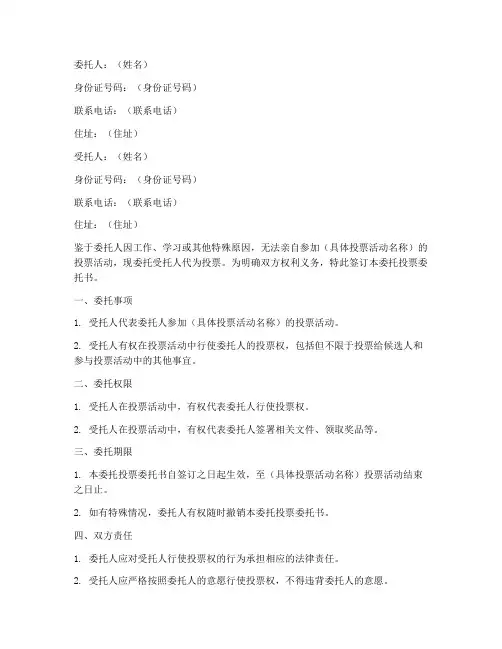 委托人：（姓名）

身份证号码：（身份证号码）

联系电话：（联系电话）

住址：（住址）

受托人：（姓名）

身份证号码：（身份证号码）

联系电话：（联系电话）

住址：（住址）

鉴于委托人因工作、学习或其他特殊原因，无法亲自参加（具体投票活动名称）的投票活动，现委托受托人代为投票。为明确双方权利义务，特此签订本委托投票委托书。

一、委托事项

1. 受托人代表委托人参加（具体投票活动名称）的投票活动。

2. 受托人有权在投票活动中行使委托人的投票权，包括但不限于投票给候选人和参与投票活动中的其他事宜。

二、委托权限

1. 受托人在投票活动中，有权代表委托人行使投票权。

2. 受托人在投票活动中，有权代表委托人签署相关文件、领取奖品等。

三、委托期限

1. 本委托投票委托书自签订之日起生效，至（具体投票活动名称）投票活动结束之日止。

2. 如有特殊情况，委托人有权随时撤销本委托投票委托书。

四、双方责任

1. 委托人应对受托人行使投票权的行为承担相应的法律责任。

2. 受托人应严格按照委托人的意愿行使投票权，不得违背委托人的意愿。